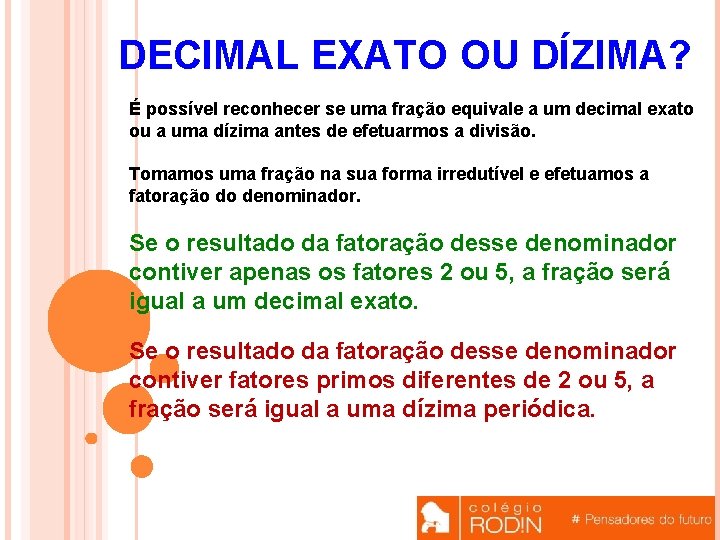 DECIMAL EXATO OU DÍZIMA?

É possível reconhecer se uma fração equivale a um decimal exato ou a uma dízima antes de efetuarmos a divisão.

Tomamos uma fração na sua forma irredutível e efetuamos a fatoração do denominador.

Se o resultado da fatoração desse denominador contiver apenas os fatores 2 ou 5, a fração será igual a um decimal exato.

Se o resultado da fatoração desse denominador contiver fatores primos diferentes de 2 ou 5, a fração será igual a uma dízima periódica.

colégio RODIN # Pensadores do futuro